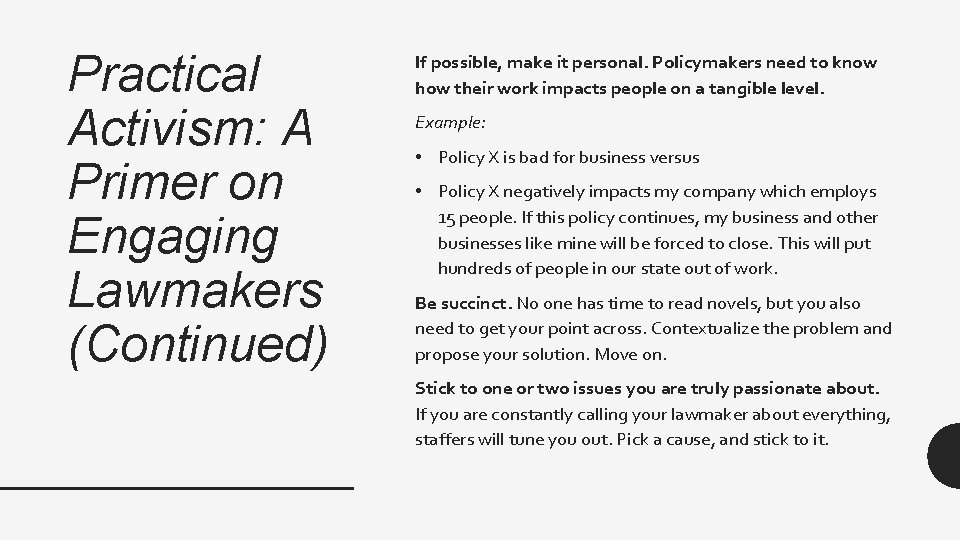 Practical Activism: A Primer on Engaging Lawmakers (Continued)

If possible, make it personal. Policymakers need to know how their work impacts people on a tangible level.

Example:

• Policy X is bad for business versus
• Policy X negatively impacts my company which employs 15 people. If this policy continues, my business and other businesses like mine will be forced to close. This will put hundreds of people in our state out of work.

Be succinct. No one has time to read novels, but you also need to get your point across. Contextualize the problem and propose your solution. Move on.

Stick to one or two issues you are truly passionate about. If you are constantly calling your lawmaker about everything, staffers will tune you out. Pick a cause, and stick to it.